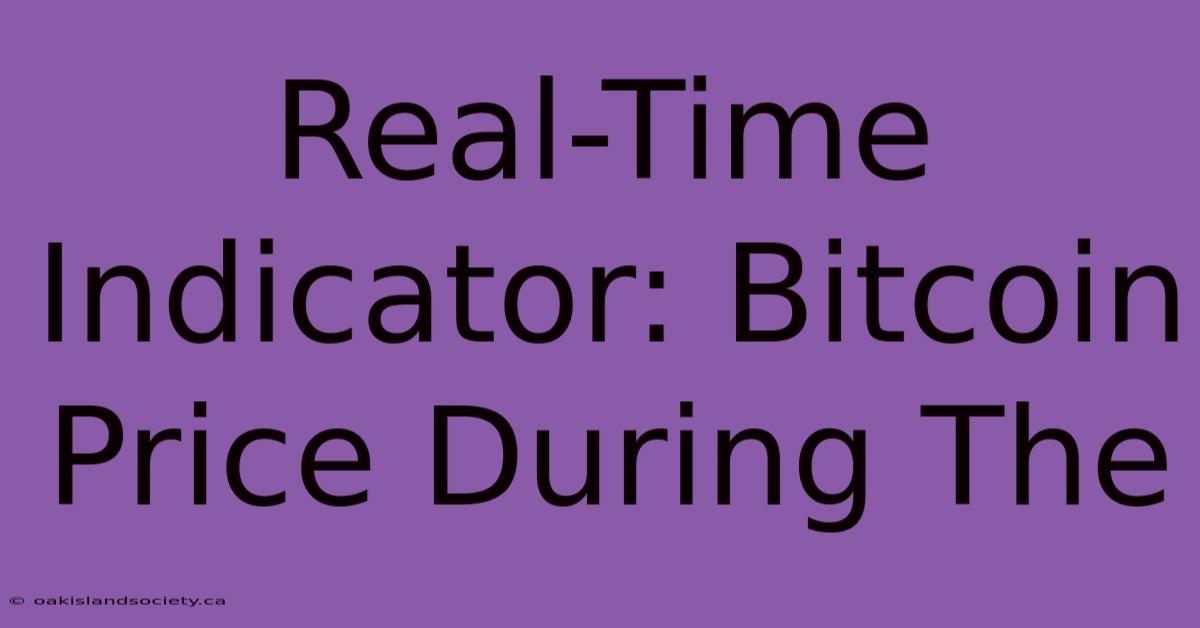 Real-Time Indicator: Bitcoin Price During The

© oakislandsociety.ca